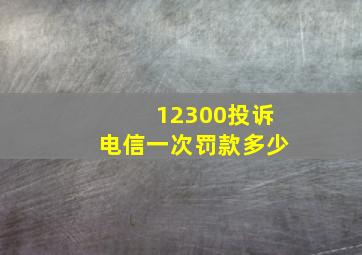 12300投诉
电信一次罚款多少